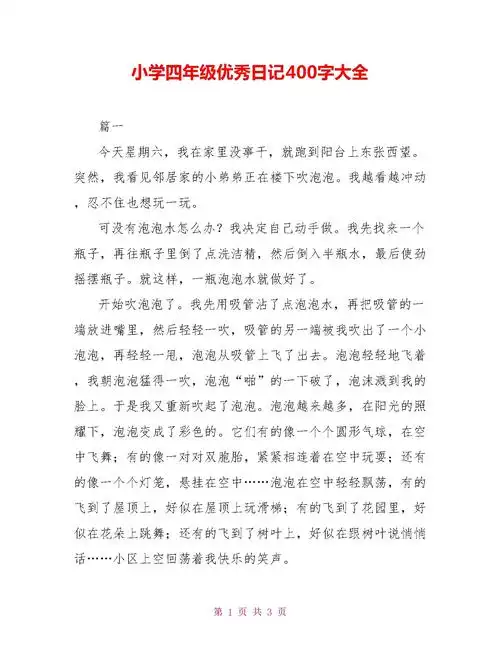 小学四年级优秀日记400字大全

篇一

今天星期六，我在家里没事干，就跑到阳台上东张西望。突然，我看见邻居家的小弟弟正在楼下吹泡泡。我越看越冲动，忍不住也想玩一玩。

可没有泡泡水怎么办？我决定自己动手做。我先找来一个瓶子，再往瓶子里倒了点洗洁精，然后倒入半瓶水，最后使劲摇摆瓶子。就这样，一瓶泡泡水就做好了。

开始吹泡泡了。我先用吸管沾了点泡泡水，再把吸管的一端放进嘴里，然后轻轻一吹，吸管的另一端被我吹出了一个小泡泡，再轻轻一甩，泡泡从吸管上飞了出去。泡泡轻轻地飞着，我朝泡泡猛得一吹，泡泡“啪”的一下破了，泡沫溅到我的脸上。于是我又重新吹起了泡泡。泡泡越来越多，在阳光的照耀下，泡泡变成了彩色的。它们有的像一个个圆形气球，在空中飞舞；有的像一对对双胞胎，紧紧相连着在空中玩耍；还有的像一个个灯笼，悬挂在空中……泡泡在空中轻轻飘荡，有的飞到了屋顶上，好似在屋顶上玩滑梯；有的飞到了花园里，好似在花朵上跳舞；还有的飞到了树叶上，好似在跟树叶说悄悄话……小区上空回荡着我快乐的笑声。

第 1 页 共 3 页